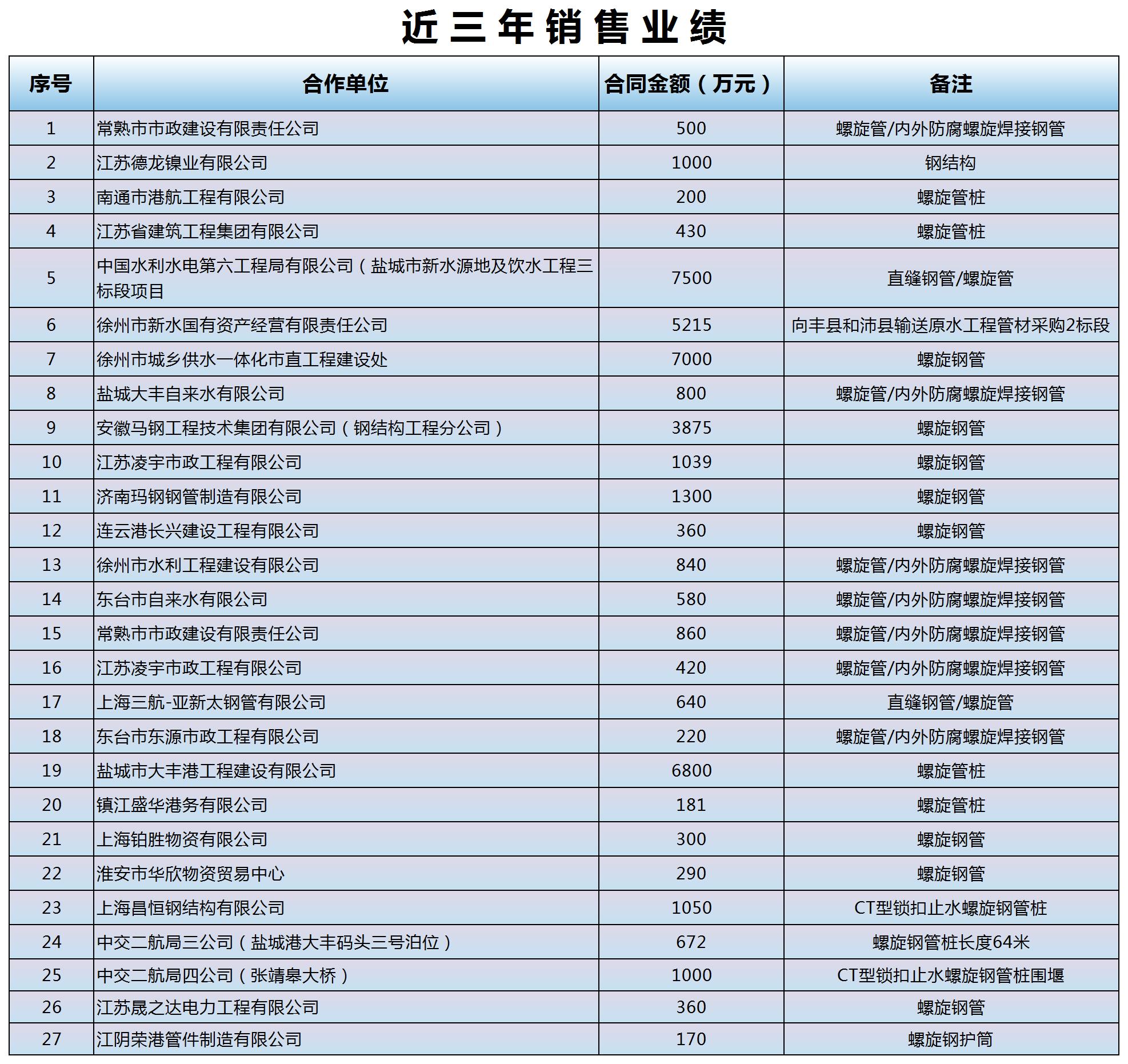 近三年销售业绩

| 序号 | 合作单位 | 合同金额（万元） | 备注 |
|---|---|---|---|
| 1 | 常熟市市政建设有限责任公司 | 500 | 螺旋管/内外防腐螺旋焊接钢管 |
| 2 | 江苏德龙镍业有限公司 | 1000 | 钢结构 |
| 3 | 南通市港航工程有限公司 | 200 | 螺旋管桩 |
| 4 | 江苏省建筑工程集团有限公司 | 430 | 螺旋管桩 |
| 5 | 中国水利水电第六工程局有限公司（盐城市新水源地及饮水工程三标段项目 | 7500 | 直缝钢管/螺旋管 |
| 6 | 徐州市新水国有资产经营有限责任公司 | 5215 | 向丰县和沛县输送原水工程管材采购2标段 |
| 7 | 徐州市城乡供水一体化市直工程建设处 | 7000 | 螺旋钢管 |
| 8 | 盐城大丰自来水有限公司 | 800 | 螺旋管/内外防腐螺旋焊接钢管 |
| 9 | 安徽马钢工程技术集团有限公司（钢结构工程分公司） | 3875 | 螺旋钢管 |
| 10 | 江苏凌宇市政工程有限公司 | 1039 | 螺旋钢管 |
| 11 | 济南玛钢钢管制造有限公司 | 1300 | 螺旋钢管 |
| 12 | 连云港长兴建设工程有限公司 | 360 | 螺旋钢管 |
| 13 | 徐州市水利工程建设有限公司 | 840 | 螺旋管/内外防腐螺旋焊接钢管 |
| 14 | 东台市自来水有限公司 | 580 | 螺旋管/内外防腐螺旋焊接钢管 |
| 15 | 常熟市市政建设有限责任公司 | 860 | 螺旋管/内外防腐螺旋焊接钢管 |
| 16 | 江苏凌宇市政工程有限公司 | 420 | 螺旋管/内外防腐螺旋焊接钢管 |
| 17 | 上海三航-亚新太钢管有限公司 | 640 | 直缝钢管/螺旋管 |
| 18 | 东台市东源市政工程有限公司 | 220 | 螺旋管/内外防腐螺旋焊接钢管 |
| 19 | 盐城市大丰港工程建设有限公司 | 6800 | 螺旋管桩 |
| 20 | 镇江盛华港务有限公司 | 181 | 螺旋管桩 |
| 21 | 上海铂胜物资有限公司 | 300 | 螺旋钢管 |
| 22 | 淮安市华欣物资贸易中心 | 290 | 螺旋钢管 |
| 23 | 上海昌恒钢结构有限公司 | 1050 | CT型锁扣止水螺旋钢管桩 |
| 24 | 中交二航局三公司（盐城港大丰码头三号泊位） | 672 | 螺旋钢管桩长度64米 |
| 25 | 中交二航局四公司（张靖皋大桥） | 1000 | CT型锁扣止水螺旋钢管桩围堰 |
| 26 | 江苏晟之达电力工程有限公司 | 360 | 螺旋钢管 |
| 27 | 江阴荣港管件制造有限公司 | 170 | 螺旋钢护筒 |